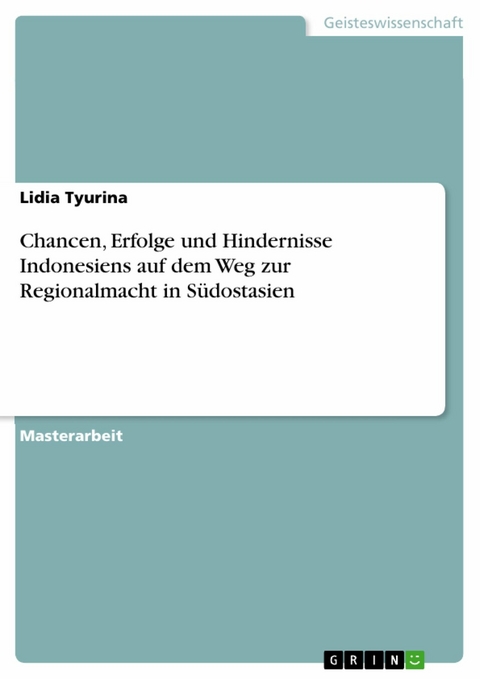 Geisteswissenschaft

Lidia Tyurina

Chancen, Erfolge und Hindernisse Indonesiens auf dem Weg zur Regionalmacht in Südostasien

Masterarbeit

GRIN